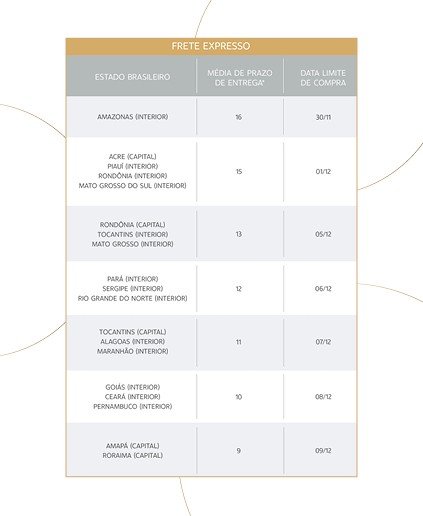 FRETE EXPRESSO

| ESTADO BRASILEIRO | MÉDIA DE PRAZO DE ENTREGA* | DATA LIMITE DE COMPRA |
|---|---|---|
| AMAZONAS (INTERIOR) | 16 | 30/11 |
| ACRE (CAPITAL) PIAUÍ (INTERIOR) RONDÔNIA (INTERIOR) MATO GROSSO DO SUL (INTERIOR) | 15 | 01/12 |
| RONDÔNIA (CAPITAL) TOCANTINS (INTERIOR) MATO GROSSO (INTERIOR) | 13 | 05/12 |
| PARÁ (INTERIOR) SERGIPE (INTERIOR) RIO GRANDE DO NORTE (INTERIOR) | 12 | 06/12 |
| TOCANTINS (CAPITAL) ALAGOAS (INTERIOR) MARANHÃO (INTERIOR) | 11 | 07/12 |
| GOIÁS (INTERIOR) CEARÁ (INTERIOR) PERNAMBUCO (INTERIOR) | 10 | 08/12 |
| AMAPÁ (CAPITAL) RORAIMA (CAPITAL) | 9 | 09/12 |